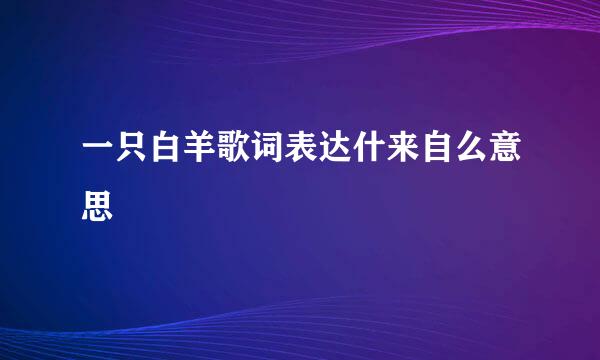 一只白羊歌词表达什来自么意思